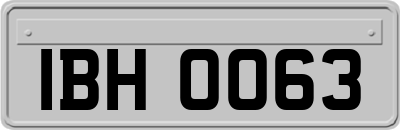 IBH 0063